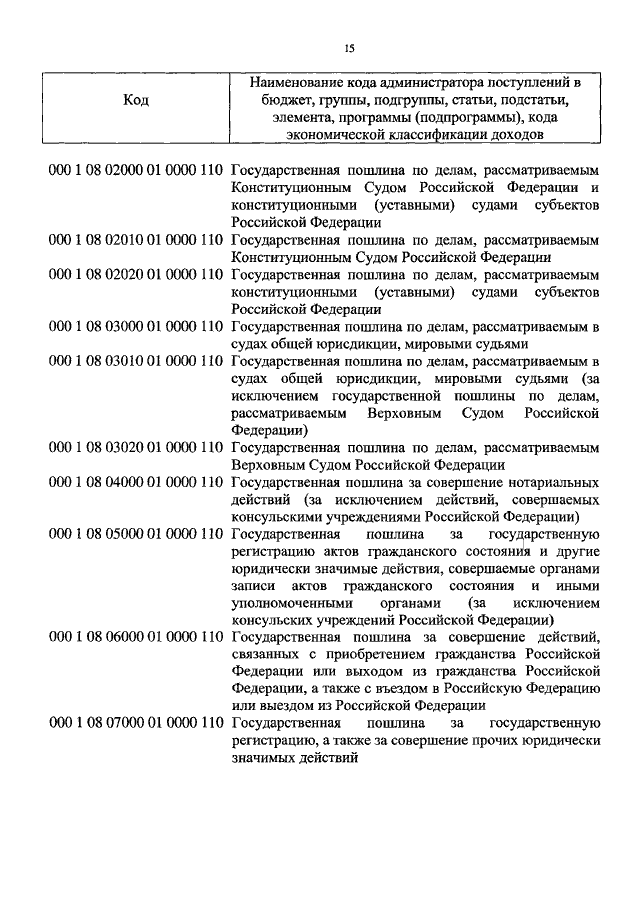 15

| Код | Наименование кода администратора поступлений в бюджет, группы, подгруппы, статьи, подстатьи, элемента, программы (подпрограммы), кода экономической классификации доходов |
|---|---|
| 000 1 08 02000 01 0000 110 | Государственная пошлина по делам, рассматриваемым Конституционным Судом Российской Федерации и конституционными (уставными) судами субъектов Российской Федерации |
| 000 1 08 02010 01 0000 110 | Государственная пошлина по делам, рассматриваемым Конституционным Судом Российской Федерации |
| 000 1 08 02020 01 0000 110 | Государственная пошлина по делам, рассматриваемым конституционными (уставными) судами субъектов Российской Федерации |
| 000 1 08 03000 01 0000 110 | Государственная пошлина по делам, рассматриваемым в судах общей юрисдикции, мировыми судьями |
| 000 1 08 03010 01 0000 110 | Государственная пошлина по делам, рассматриваемым в судах общей юрисдикции, мировыми судьями (за исключением государственной пошлины по делам, рассматриваемым Верховным Судом Российской Федерации) |
| 000 1 08 03020 01 0000 110 | Государственная пошлина по делам, рассматриваемым Верховным Судом Российской Федерации |
| 000 1 08 04000 01 0000 110 | Государственная пошлина за совершение нотариальных действий (за исключением действий, совершаемых консульскими учреждениями Российской Федерации) |
| 000 1 08 05000 01 0000 110 | Государственная пошлина за государственную регистрацию актов гражданского состояния и другие юридически значимые действия, совершаемые органами записи актов гражданского состояния и иными уполномоченными органами (за исключением консульских учреждений Российской Федерации) |
| 000 1 08 06000 01 0000 110 | Государственная пошлина за совершение действий, связанных с приобретением гражданства Российской Федерации или выходом из гражданства Российской Федерации, а также с въездом в Российскую Федерацию или выездом из Российской Федерации |
| 000 1 08 07000 01 0000 110 | Государственная пошлина за государственную регистрацию, а также за совершение прочих юридически значимых действий |